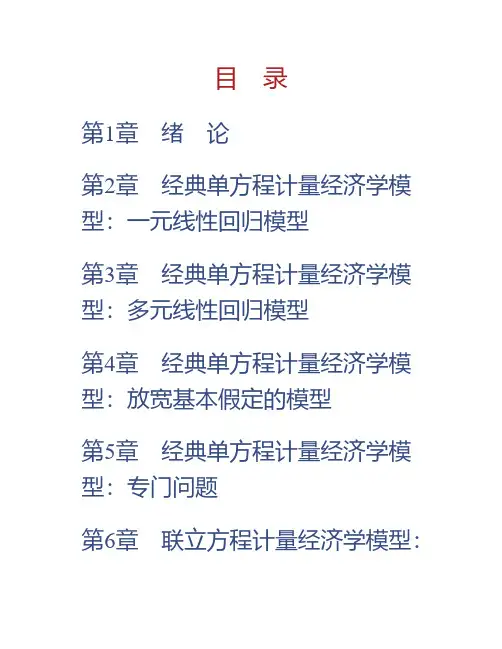 目　录

第1章　绪　论

第2章　经典单方程计量经济学模型：一元线性回归模型

第3章　经典单方程计量经济学模型：多元线性回归模型

第4章　经典单方程计量经济学模型：放宽基本假定的模型

第5章　经典单方程计量经济学模型：专门问题

第6章　联立方程计量经济学模型：